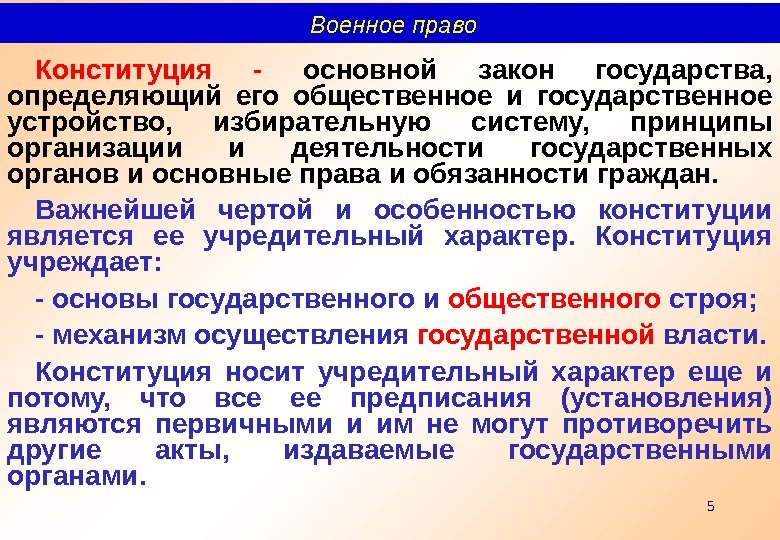 Военное право

Конституция - основной закон государства, определяющий его общественное и государственное устройство, избирательную систему, принципы организации и деятельности государственных органов и основные права и обязанности граждан.

Важнейшей чертой и особенностью конституции является ее учредительный характер. Конституция учреждает:

- основы государственного и общественного строя;

- механизм осуществления государственной власти.

Конституция носит учредительный характер еще и потому, что все ее предписания (установления) являются первичными и им не могут противоречить другие акты, издаваемые государственными органами.

5